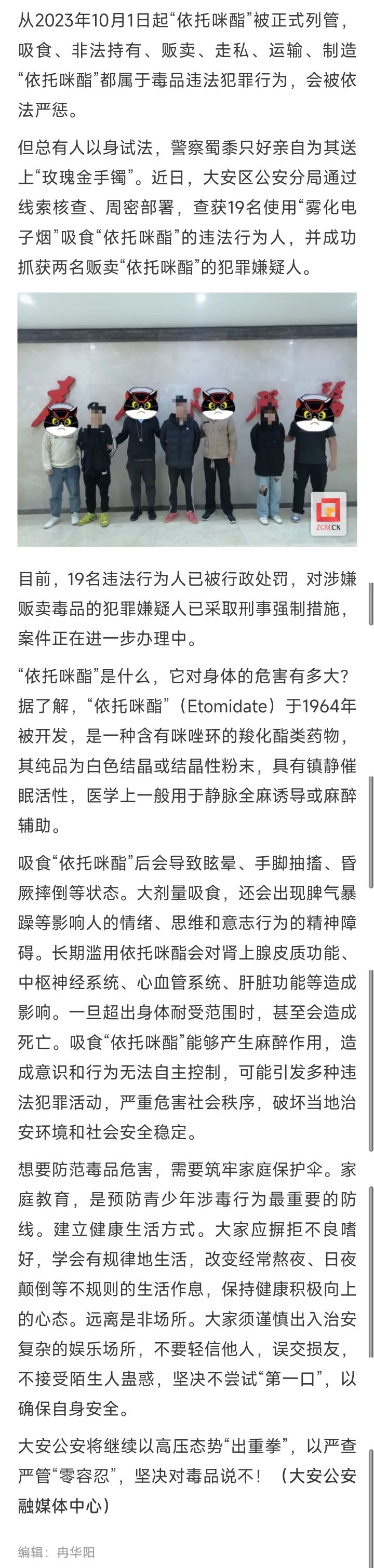 从2023年10月1日起“依托咪酯”被正式列管，吸食、非法持有、贩卖、走私、运输、制造“依托咪酯”都属于毒品违法犯罪行为，会被依法严惩。

但总有人以身试法，警察蜀黍只好亲自为其送上“玫瑰金手镯”。近日，大安区公安分局通过线索核查、周密部署，查获19名使用“雾化电子烟”吸食“依托咪酯”的违法行为人，并成功抓获两名贩卖“依托咪酯”的犯罪嫌疑人。

ZGMCN

目前，19名违法行为人已被行政处罚，对涉嫌贩卖毒品的犯罪嫌疑人已采取刑事强制措施，案件正在进一步办理中。

“依托咪酯”是什么，它对身体的危害有多大？据了解，“依托咪酯”（Etomidate）于1964年被开发，是一种含有咪唑环的羧化酯类药物，其纯品为白色结晶或结晶性粉末，具有镇静催眠活性，医学上一般用于静脉全麻诱导或麻醉辅助。

吸食“依托咪酯”后会导致眩晕、手脚抽搐、昏厥摔倒等状态。大剂量吸食，还会出现脾气暴躁等影响人的情绪、思维和意志行为的精神障碍。长期滥用依托咪酯会对肾上腺皮质功能、中枢神经系统、心血管系统、肝脏功能等造成影响。一旦超出身体耐受范围时，甚至会造成死亡。吸食“依托咪酯”能够产生麻醉作用，造成意识和行为无法自主控制，可能引发多种违法犯罪活动，严重危害社会秩序，破坏当地治安环境和社会安全稳定。

想要防范毒品危害，需要筑牢家庭保护伞。家庭教育，是预防青少年涉毒行为最重要的防线。建立健康生活方式。大家应摒拒不良嗜好，学会有规律地生活，改变经常熬夜、日夜颠倒等不规则的生活作息，保持健康积极向上的心态。远离是非场所。大家须谨慎出入治安复杂的娱乐场所，不要轻信他人，误交损友，不接受陌生人蛊惑，坚决不尝试“第一口”，以确保自身安全。

大安公安将继续以高压态势“出重拳”，以严查严管“零容忍”，坚决对毒品说不！（大安公安融媒体中心）

编辑：冉华阳